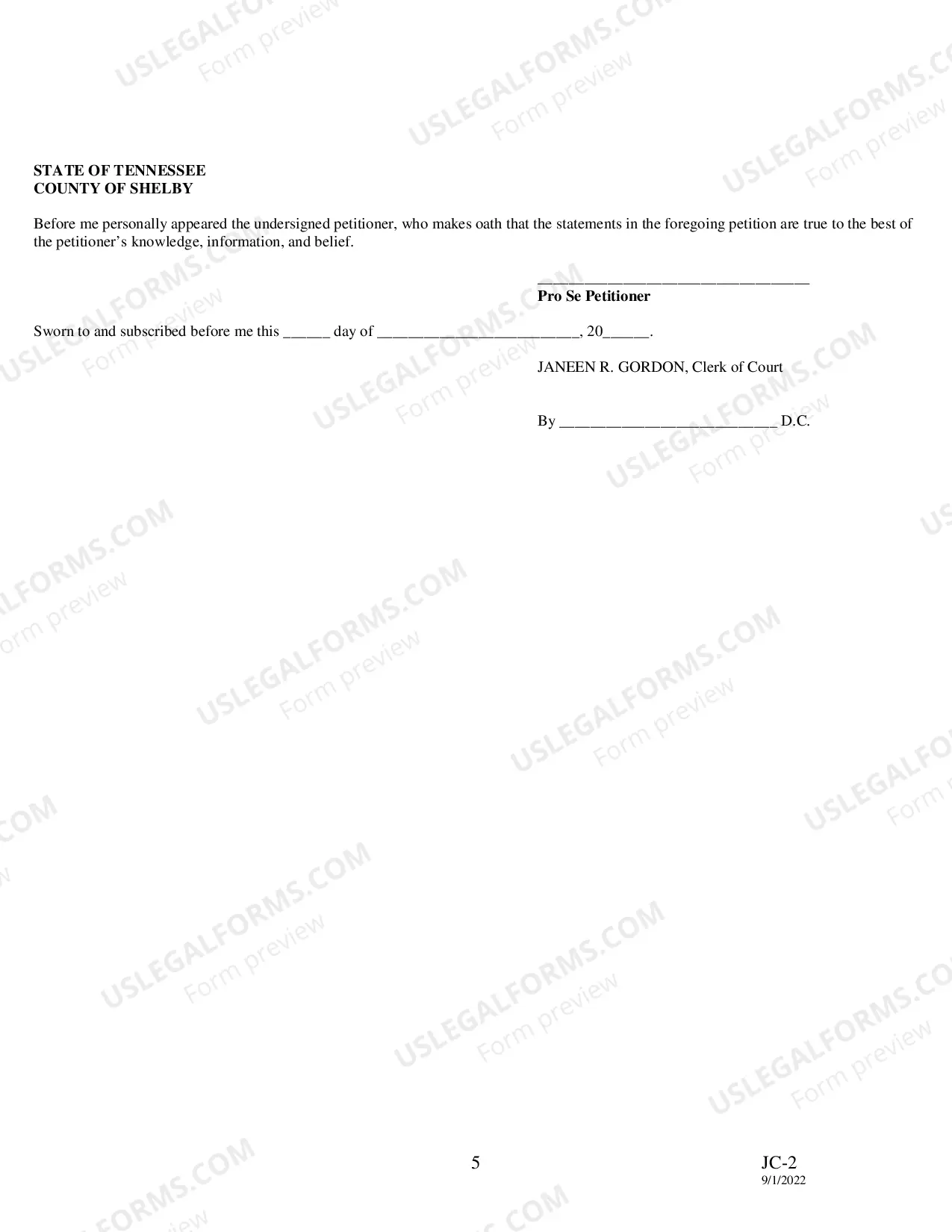 USLEGALFORMS.COM Form preview

STATE OF TENNESSEE
COUNTY OF SHELBY

Before me personally appeared the undersigned petitioner, who makes oath that the statements in the foregoing petition are true to the best of the petitioner's knowledge, information, and belief.

___________________________________
Pro Se Petitioner

Sworn to and subscribed before me this ______ day of __________________________, 20______.

JANEEN R. GORDON, Clerk of Court

By ____________________________ D.C.

5

JC-2
9/1/2022